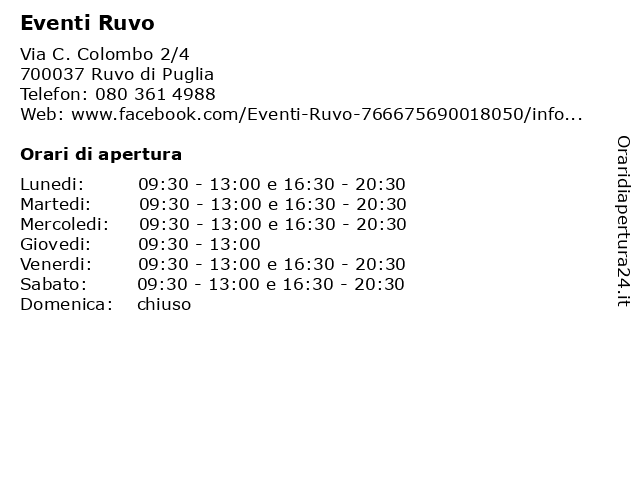 Eventi Ruvo

Via C. Colombo 2/4
700037 Ruvo di Puglia
Telefon: 080 361 4988
Web: www.facebook.com/Eventi-Ruvo-766675690018050/info...

Orari di apertura

| | |
|---|---|
| Lunedi: | 09:30 - 13:00 e 16:30 - 20:30 |
| Martedi: | 09:30 - 13:00 e 16:30 - 20:30 |
| Mercoledi: | 09:30 - 13:00 e 16:30 - 20:30 |
| Giovedi: | 09:30 - 13:00 |
| Venerdi: | 09:30 - 13:00 e 16:30 - 20:30 |
| Sabato: | 09:30 - 13:00 e 16:30 - 20:30 |
| Domenica: | chiuso |

Oraridiapertura24.it